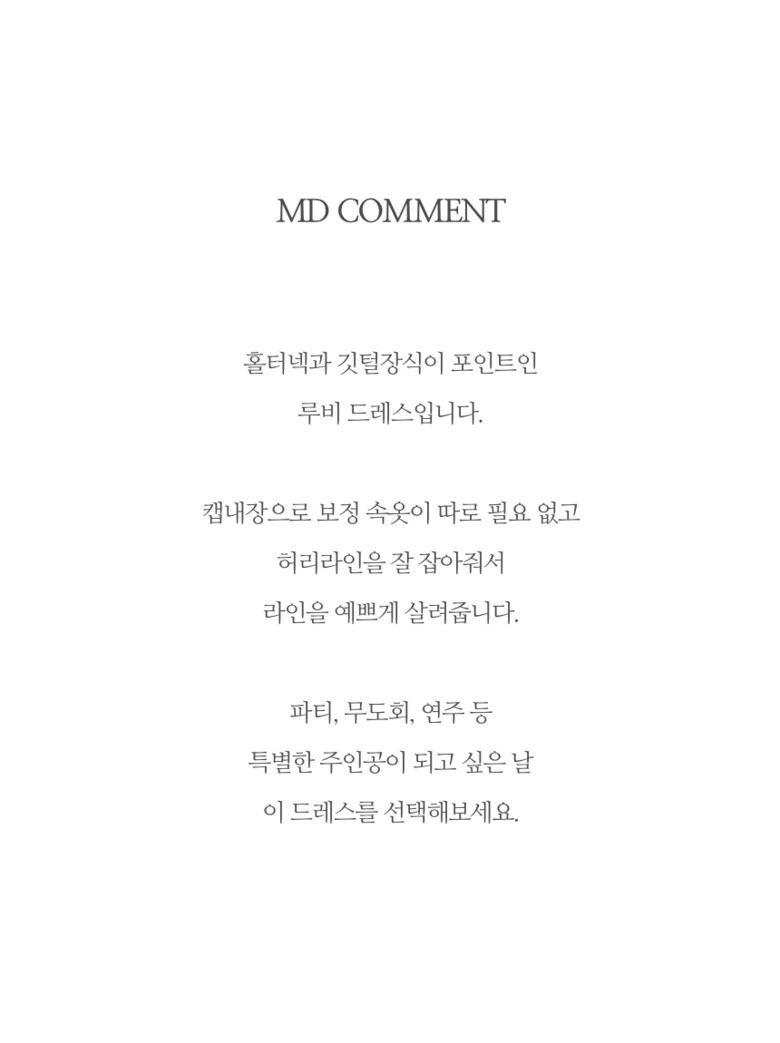 MD COMMENT

홀터넥과 깃털장식이 포인트인 루비 드레스입니다.

캡내장으로 보정 속옷이 따로 필요 없고 허리라인을 잘 잡아줘서 라인을 예쁘게 살려줍니다.

파티, 무도회, 연주 등 특별한 주인공이 되고 싶은 날 이 드레스를 선택해보세요.